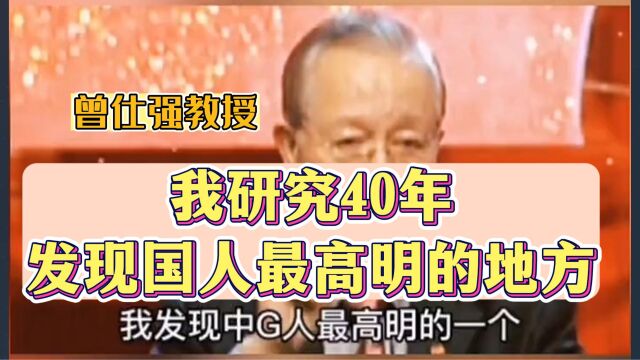 曾仕强教授

我研究40年
发现国人最高明的地方

我发现中G人最高明的一个